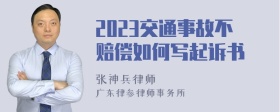 2023交通事故不赔偿如何写起诉书

张神兵律师
广东律参律师事务所